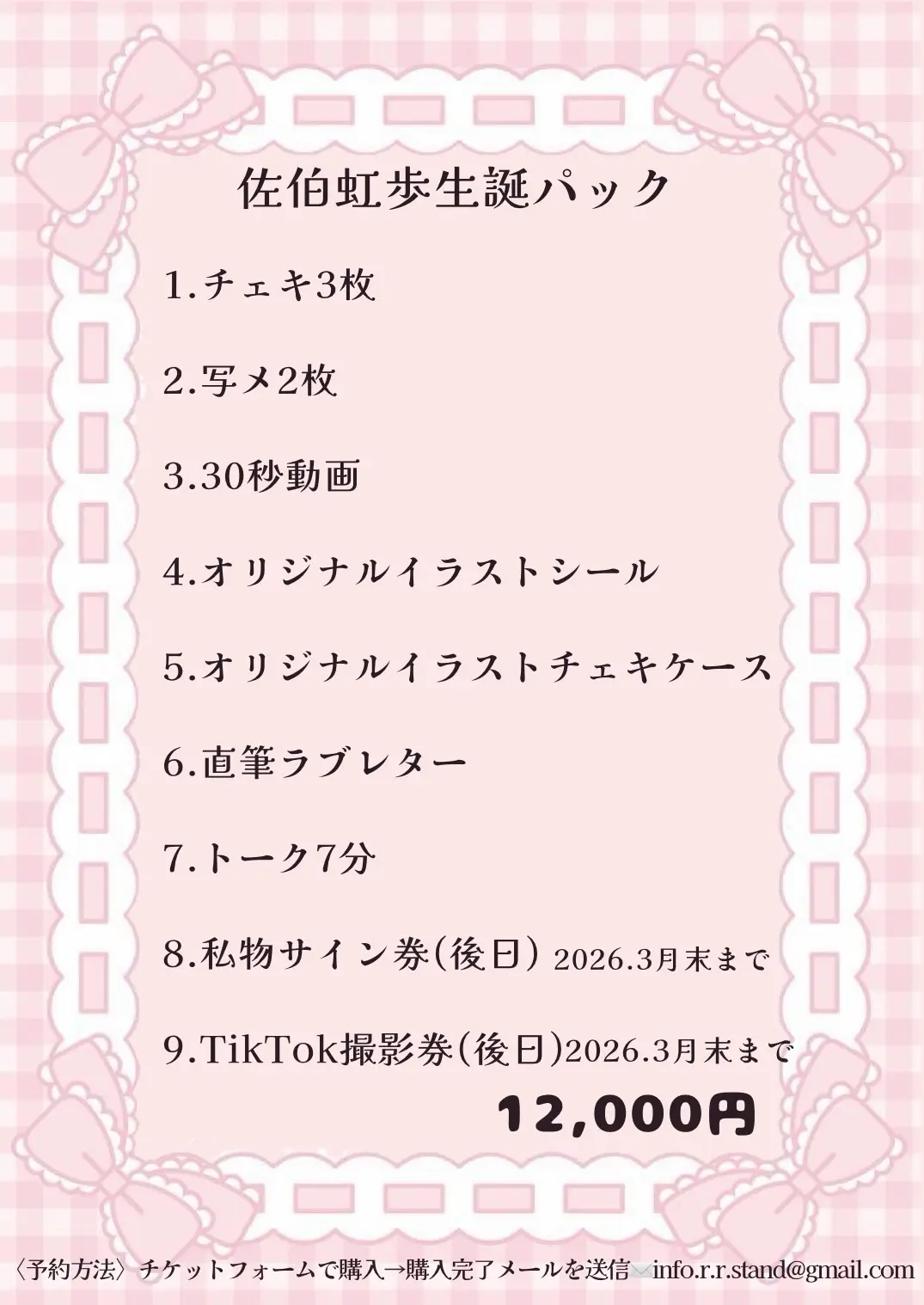 佐伯虹歩生誕パック

1.チェキ3枚

2.写メ2枚

3.30秒動画

4.オリジナルイラストシール

5.オリジナルイラストチェキケース

6.直筆ラブレター

7.トーク7分

8.私物サイン券(後日) 2026.3月末まで

9.TikTok撮影券(後日)2026.3月末まで

12,000円

〈予約方法〉チケットフォームで購入→購入完了メールを送信 info.r.r.stand@gmail.com